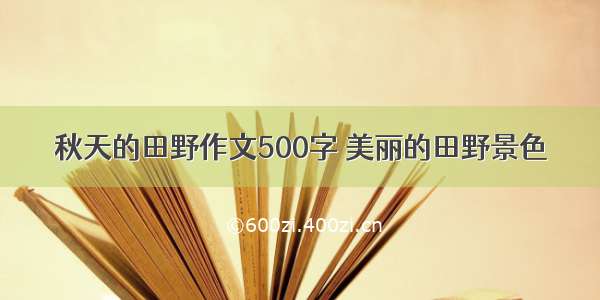 秋天的田野作文500字 美丽的田野景色

©600zi.400zi.cn